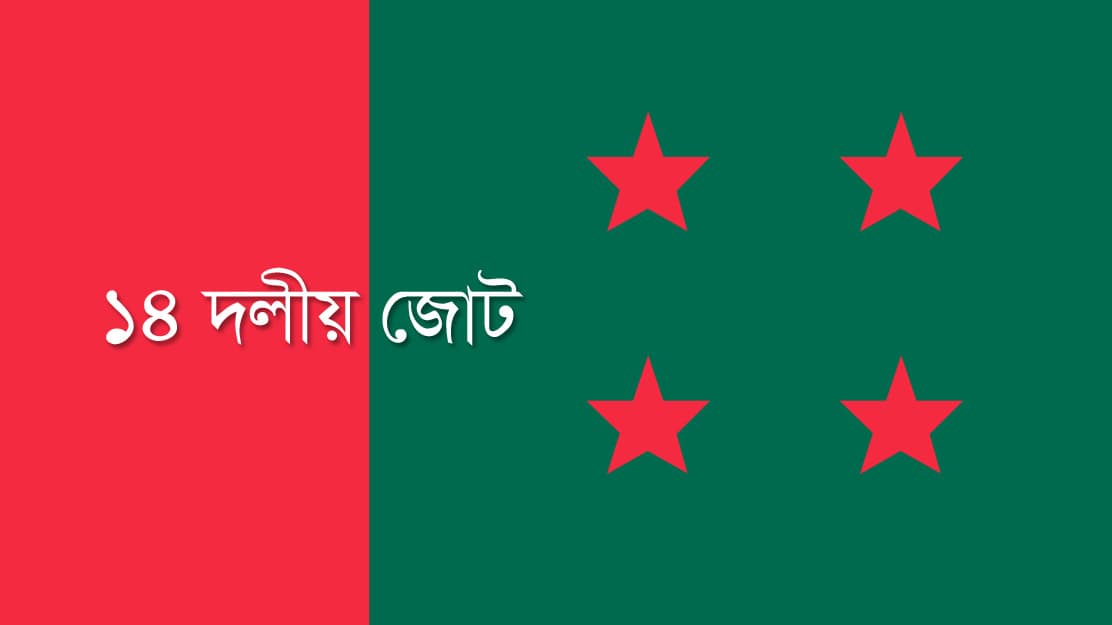 ১৪ দলীয় জোট